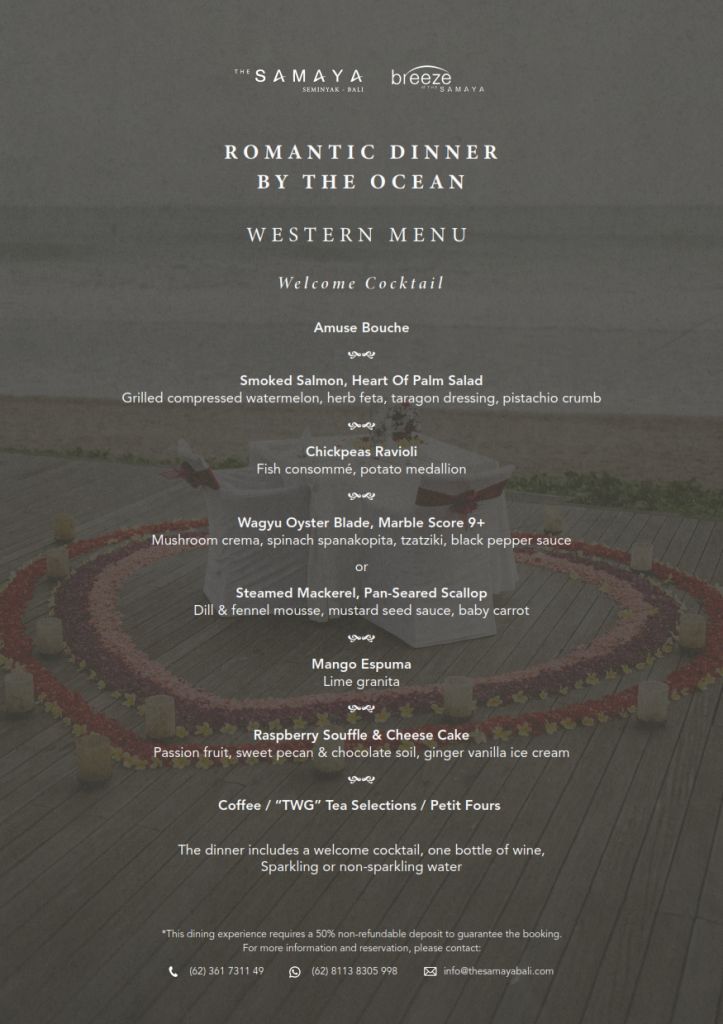 THE SAMAYA
SEMINYAK - BALI

breeze
AT THE SAMAYA

ROMANTIC DINNER
BY THE OCEAN

WESTERN MENU

Welcome Cocktail

Amuse Bouche

Smoked Salmon, Heart Of Palm Salad
Grilled compressed watermelon, herb feta, taragon dressing, pistachio crumb

Chickpeas Ravioli
Fish consommé, potato medallion

Wagyu Oyster Blade, Marble Score 9+
Mushroom crema, spinach spanakopita, tzatziki, black pepper sauce

or

Steamed Mackerel, Pan-Seared Scallop
Dill & fennel mousse, mustard seed sauce, baby carrot

Mango Espuma
Lime granita

Raspberry Souffle & Cheese Cake
Passion fruit, sweet pecan & chocolate soil, ginger vanilla ice cream

Coffee / "TWG" Tea Selections / Petit Fours

The dinner includes a welcome cocktail, one bottle of wine,
Sparkling or non-sparkling water

*This dining experience requires a 50% non-refundable deposit to guarantee the booking.
For more information and reservation, please contact:

(62) 361 7311 49 (62) 8113 8305 998 info@thesamayabali.com